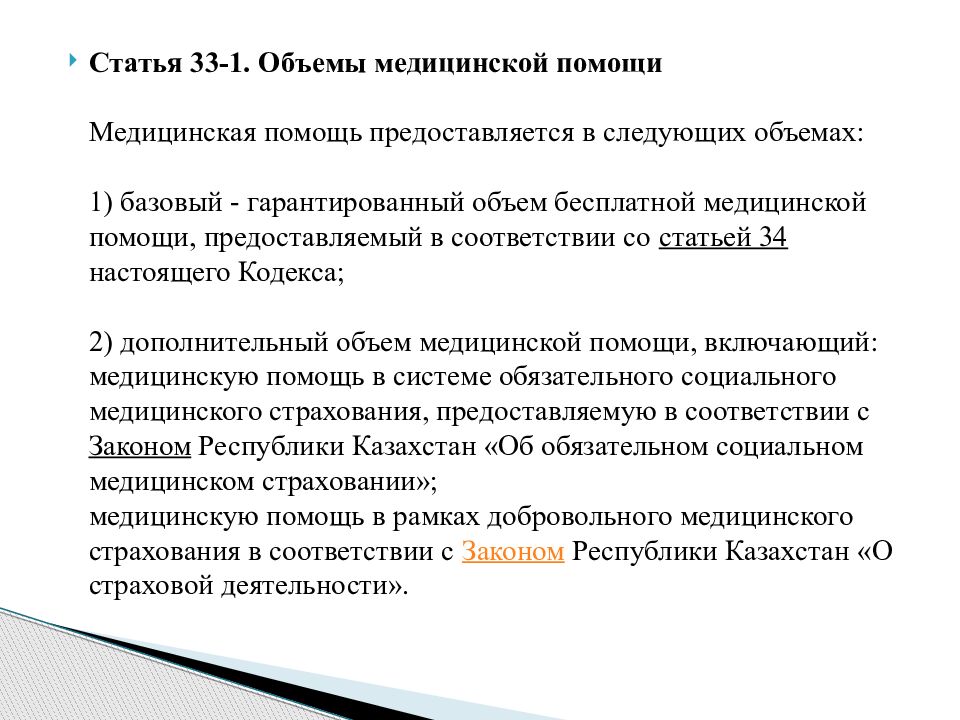 Статья 33-1. Объемы медицинской помощи

Медицинская помощь предоставляется в следующих объемах:

1) базовый - гарантированный объем бесплатной медицинской помощи, предоставляемый в соответствии со статьей 34 настоящего Кодекса;

2) дополнительный объем медицинской помощи, включающий:
медицинскую помощь в системе обязательного социального медицинского страхования, предоставляемую в соответствии с Законом Республики Казахстан «Об обязательном социальном медицинском страховании»;
медицинскую помощь в рамках добровольного медицинского страхования в соответствии с Законом Республики Казахстан «О страховой деятельности».